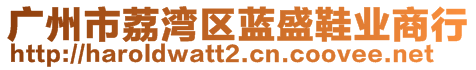 广州市荔湾区蓝盛鞋业商行
http://haroldwatt2.cn.coovee.net